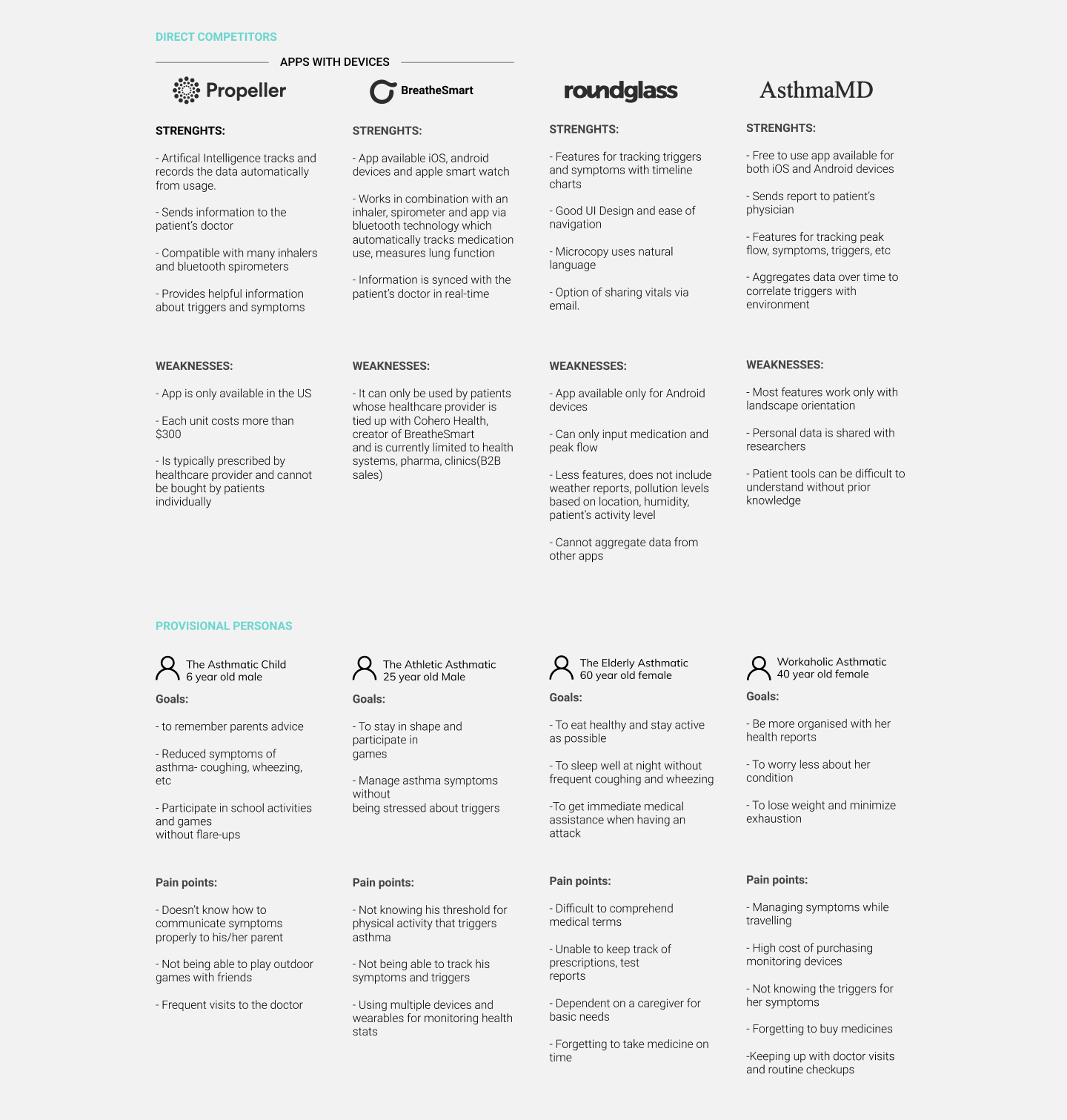 DIRECT COMPETITORS

APPS WITH DEVICES

Propeller

STRENGHTS:

- Artifical Intelligence tracks and records the data automatically from usage.

- Sends information to the patient's doctor

- Compatible with many inhalers and bluetooth spirometers

- Provides helpful information about triggers and symptoms

WEAKNESSES:

- App is only available in the US

- Each unit costs more than $300

- Is typically prescribed by healthcare provider and cannot be bought by patients individually

BreatheSmart

STRENGHTS:

- App available iOS, android devices and apple smart watch

- Works in combination with an inhaler, spirometer and app via bluetooth technology which automatically tracks medication use, measures lung function

- Information is synced with the patient's doctor in real-time

WEAKNESSES:

- It can only be used by patients whose healthcare provider is tied up with Cohero Health, creator of BreatheSmart and is currently limited to health systems, pharma, clinics(B2B sales)

roundglass

STRENGHTS:

- Features for tracking triggers and symptoms with timeline charts

- Good UI Design and ease of navigation

- Microcopy uses natural language

- Option of sharing vitals via email.

WEAKNESSES:

- App available only for Android devices

- Can only input medication and peak flow

- Less features, does not include weather reports, pollution levels based on location, humidity, patient's activity level

- Cannot aggregate data from other apps

AsthmaMD

STRENGHTS:

- Free to use app available for both iOS and Android devices

- Sends report to patient's physician

- Features for tracking peak flow, symptoms, triggers, etc

- Aggregates data over time to correlate triggers with environment

WEAKNESSES:

- Most features work only with landscape orientation

- Personal data is shared with researchers

- Patient tools can be difficult to understand without prior knowledge

PROVISIONAL PERSONAS

The Asthmatic Child
6 year old male

Goals:

- to remember parents advice

- Reduced symptoms of asthma- coughing, wheezing, etc

- Participate in school activities and games without flare-ups

Pain points:

- Doesn't know how to communicate symptoms properly to his/her parent

- Not being able to play outdoor games with friends

- Frequent visits to the doctor

The Athletic Asthmatic
25 year old Male

Goals:

- To stay in shape and participate in games

- Manage asthma symptoms without being stressed about triggers

Pain points:

- Not knowing his threshold for physical activity that triggers asthma

- Not being able to track his symptoms and triggers

- Using multiple devices and wearables for monitoring health stats

The Elderly Asthmatic
60 year old female

Goals:

- To eat healthy and stay active as possible

- To sleep well at night without frequent coughing and wheezing

-To get immediate medical assistance when having an attack

Pain points:

- Difficult to comprehend medical terms

- Unable to keep track of prescriptions, test reports

- Dependent on a caregiver for basic needs

- Forgetting to take medicine on time

Workaholic Asthmatic
40 year old female

Goals:

- Be more organised with her health reports

- To worry less about her condition

- To lose weight and minimize exhaustion

Pain points:

- Managing symptoms while travelling

- High cost of purchasing monitoring devices

- Not knowing the triggers for her symptoms

- Forgetting to buy medicines

-Keeping up with doctor visits and routine checkups